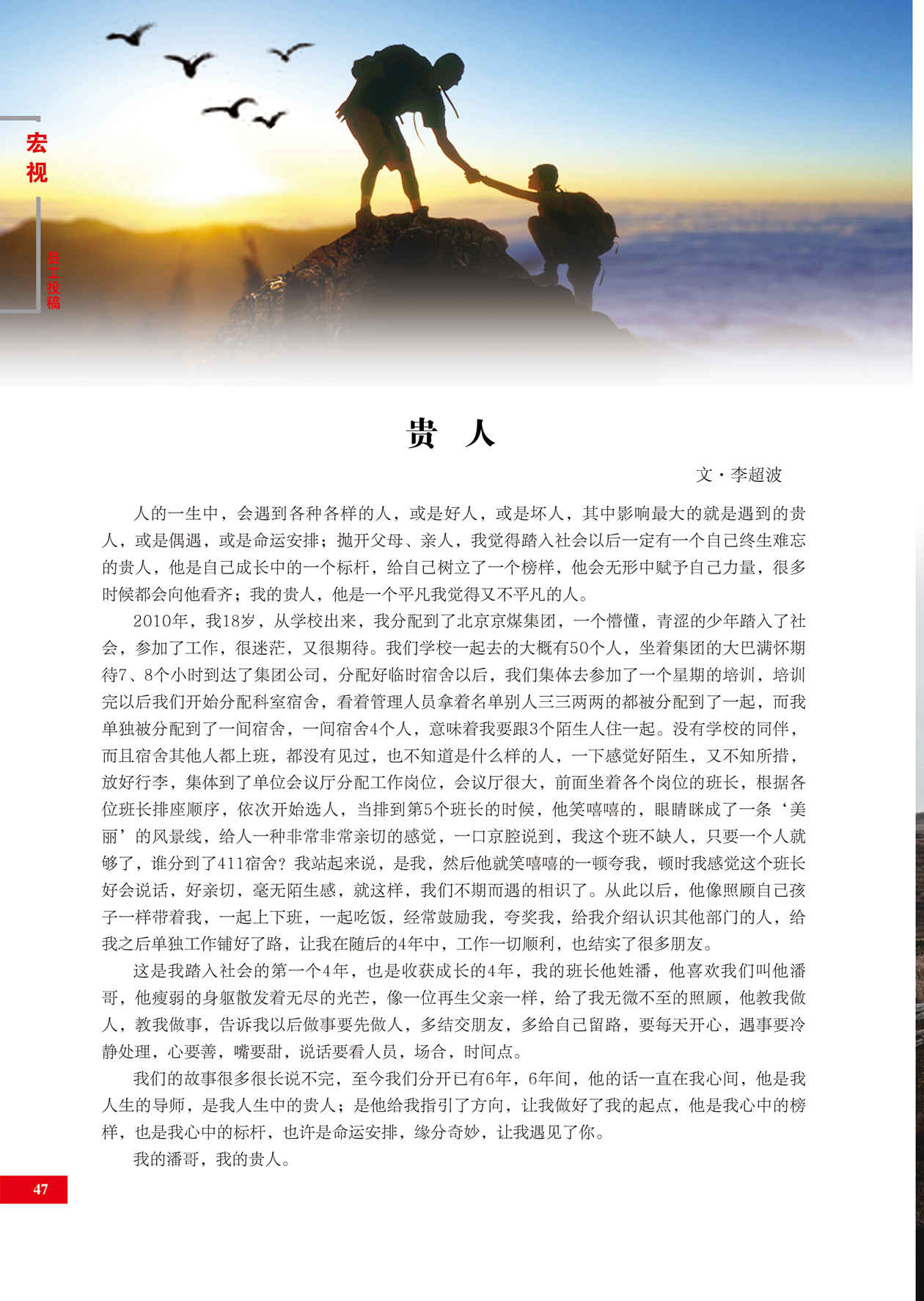 宏视

员工投稿

贵 人

文·李超波

人的一生中，会遇到各种各样的人，或是好人，或是坏人，其中影响最大的就是遇到的贵人，或是偶遇，或是命运安排；抛开父母、亲人，我觉得踏入社会以后一定有一个自己终生难忘的贵人，他是自己成长中的一个标杆，给自己树立了一个榜样，他会无形中赋予自己力量，很多时候都会向他看齐；我的贵人，他是一个平凡我觉得又不平凡的人。

2010年，我18岁，从学校出来，我分配到了北京京煤集团，一个懵懂，青涩的少年踏入了社会，参加了工作，很迷茫，又很期待。我们学校一起去的大概有50个人，坐着集团的大巴满怀期待7、8个小时到达了集团公司，分配好临时宿舍以后，我们集体去参加了一个星期的培训，培训完以后我们开始分配科室宿舍，看着管理人员拿着名单别人三三两两的都被分配到了一起，而我单独被分配到了一间宿舍，一间宿舍4个人，意味着我要跟3个陌生人住一起。没有学校的同伴，而且宿舍其他人都上班，都没有见过，也不知道是什么样的人，一下感觉好陌生，又不知所措，放好行李，集体到了单位会议厅分配工作岗位，会议厅很大，前面坐着各个岗位的班长，根据各位班长排座顺序，依次开始选人，当排到第5个班长的时候，他笑嘻嘻的，眼睛眯成了一条‘美丽’的风景线，给人一种非常非常亲切的感觉，一口京腔说到，我这个班不缺人，只要一个人就够了，谁分到了411宿舍？我站起来说，是我，然后他就笑嘻嘻的一顿夸我，顿时我感觉这个班长好会说话，好亲切，毫无陌生感，就这样，我们不期而遇的相识了。从此以后，他像照顾自己孩子一样带着我，一起上下班，一起吃饭，经常鼓励我，夸奖我，给我介绍认识其他部门的人，给我之后单独工作铺好了路，让我在随后的4年中，工作一切顺利，也结实了很多朋友。

这是我踏入社会的第一个4年，也是收获成长的4年，我的班长他姓潘，他喜欢我们叫他潘哥，他瘦弱的身躯散发着无尽的光芒，像一位再生父亲一样，给了我无微不至的照顾，他教我做人，教我做事，告诉我以后做事要先做人，多结交朋友，多给自己留路，要每天开心，遇事要冷静处理，心要善，嘴要甜，说话要看人员，场合，时间点。

我们的故事很多很长说不完，至今我们分开已有6年，6年间，他的话一直在我心间，他是我人生的导师，是我人生中的贵人；是他给我指引了方向，让我做好了我的起点，他是我心中的榜样，也是我心中的标杆，也许是命运安排，缘分奇妙，让我遇见了你。

我的潘哥，我的贵人。

47